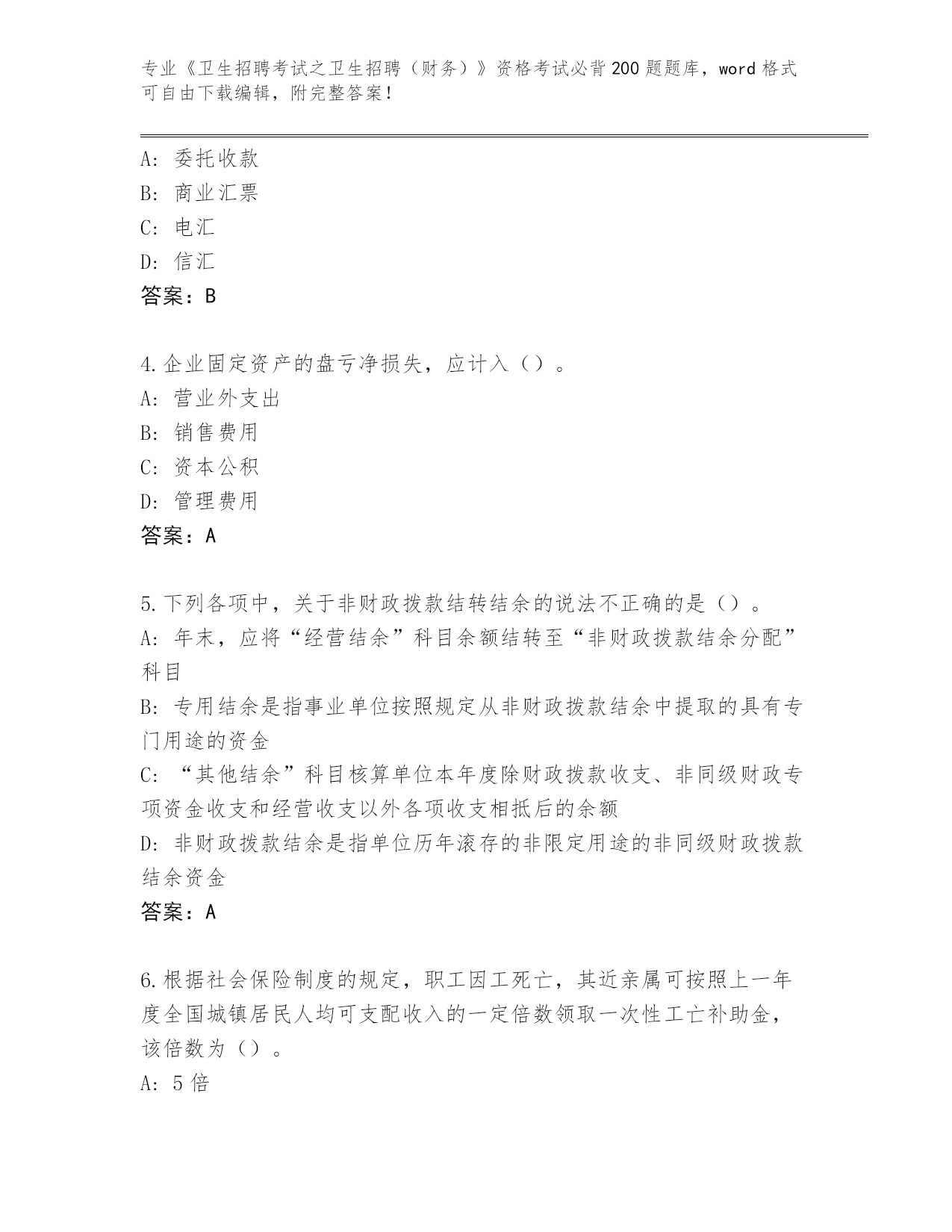 专业《卫生招聘考试之卫生招聘（财务）》资格考试必背200题题库，word格式可自由下载编辑，附完整答案！

A：委托收款
B：商业汇票
C：电汇
D：信汇
答案：B

4.企业固定资产的盘亏净损失，应计入（）。
A：营业外支出
B：销售费用
C：资本公积
D：管理费用
答案：A

5.下列各项中，关于非财政拨款结转结余的说法不正确的是（）。
A：年末，应将“经营结余”科目余额结转至“非财政拨款结余分配”科目
B：专用结余是指事业单位按照规定从非财政拨款结余中提取的具有专门用途的资金
C：“其他结余”科目核算单位本年度除财政拨款收支、非同级财政专项资金收支和经营收支以外各项收支相抵后的余额
D：非财政拨款结余是指单位历年滚存的非限定用途的非同级财政拨款结余资金
答案：A

6.根据社会保险制度的规定，职工因工死亡，其近亲属可按照上一年度全国城镇居民人均可支配收入的一定倍数领取一次性工亡补助金，该倍数为（）。
A：5倍